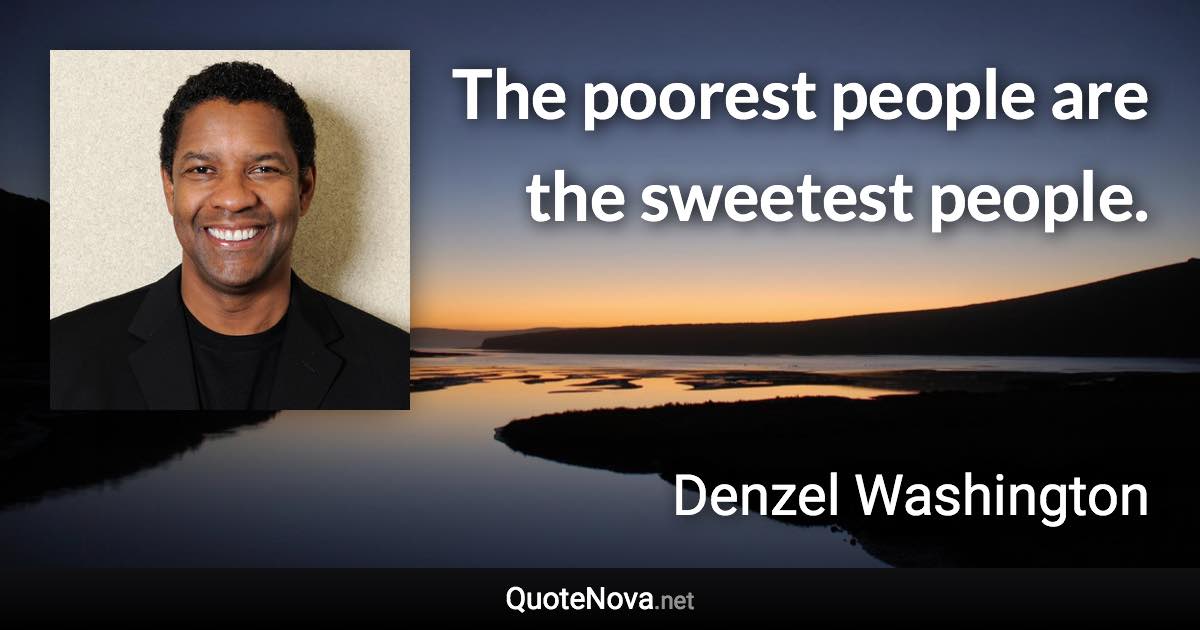 The poorest people are the sweetest people.

Denzel Washington

QuoteNova.net